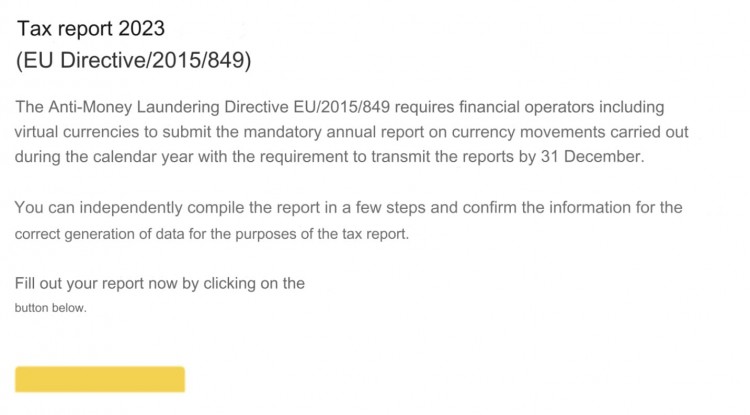 Tax report 2023
(EU Directive/2015/849)

The Anti-Money Laundering Directive EU/2015/849 requires financial operators including virtual currencies to submit the mandatory annual report on currency movements carried out during the calendar year with the requirement to transmit the reports by 31 December.

You can independently compile the report in a few steps and confirm the information for the correct generation of data for the purposes of the tax report.

Fill out your report now by clicking on the button below.